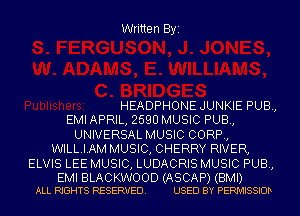 Written By:

S. FERGUSON, J. JONES, W. ADAMS, E. WILLIAMS, C. BRIDGES

Publishers: HEADPHONE JUNKIE PUB., EMI APRIL, 2590 MUSIC PUB., UNIVERSAL MUSIC CORP., WILL.I.AM MUSIC, CHERRY RIVER, ELVIS LEE MUSIC, LUDACRIS MUSIC PUB., EMI BLACKWOOD (ASCAP) (BMI)

ALL RIGHTS RESERVED. USED BY PERMISSION